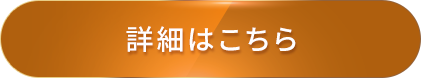 詳細はこちら